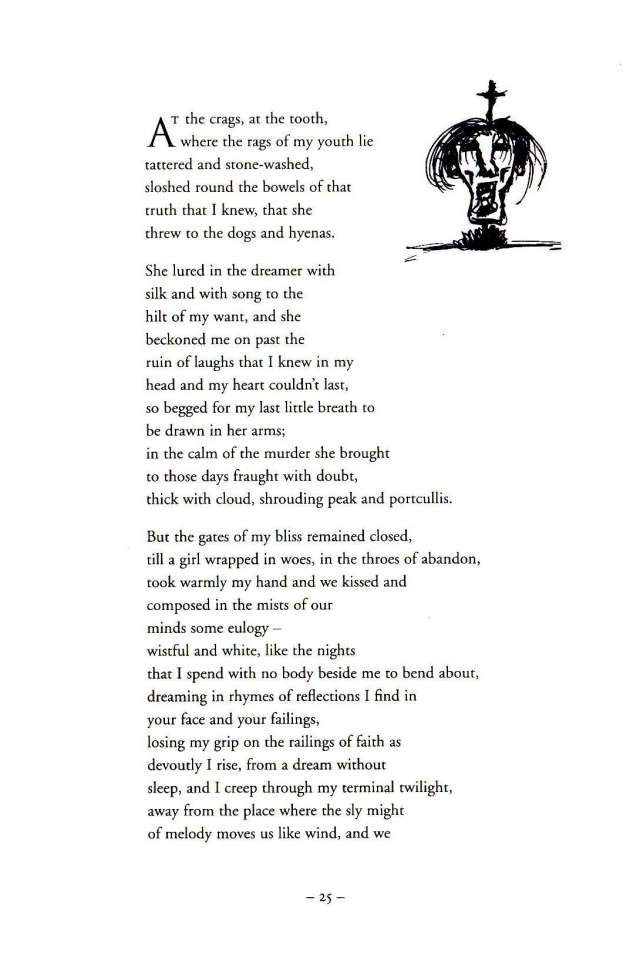 AT the crags, at the tooth,
where the rags of my youth lie
tattered and stone-washed,
sloshed round the bowels of that
truth that I knew, that she
threw to the dogs and hyenas.

She lured in the dreamer with
silk and with song to the
hilt of my want, and she
beckoned me on past the
ruin of laughs that I knew in my
head and my heart couldn't last,
so begged for my last little breath to
be drawn in her arms;
in the calm of the murder she brought
to those days fraught with doubt,
thick with cloud, shrouding peak and portcullis.

But the gates of my bliss remained closed,
till a girl wrapped in woes, in the throes of abandon,
took warmly my hand and we kissed and
composed in the mists of our
minds some eulogy –
wistful and white, like the nights
that I spend with no body beside me to bend about,
dreaming in rhymes of reflections I find in
your face and your failings,
losing my grip on the railings of faith as
devoutly I rise, from a dream without
sleep, and I creep through my terminal twilight,
away from the place where the sly might
of melody moves us like wind, and we

– 25 –